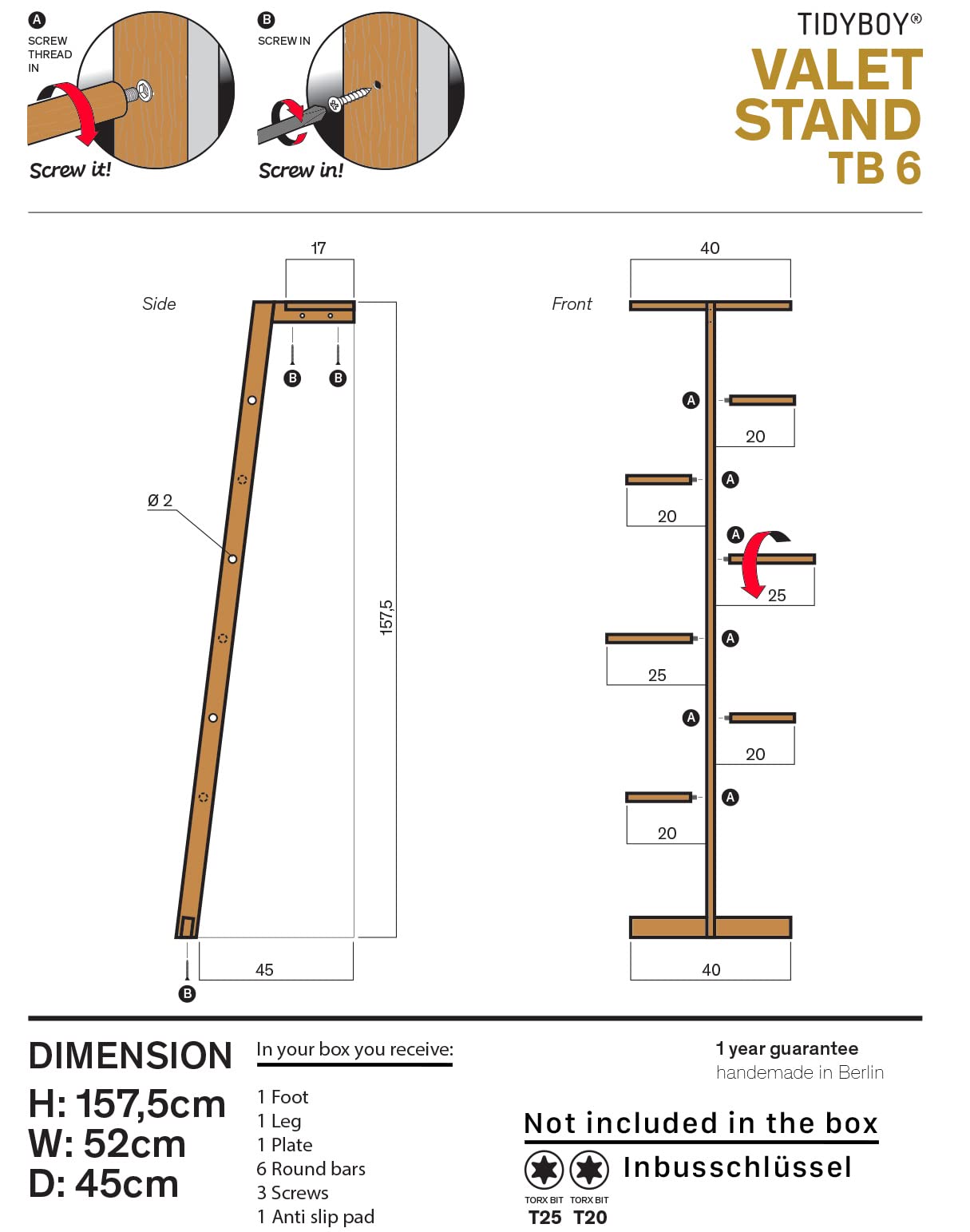 A
SCREW THREAD IN

Screw it!

B
SCREW IN

Screw in!

TIDYBOY®
VALET STAND
TB 6

Side

17

B B

Ø 2

157,5

45

B

Front

40

A
20

A
20

A
25

A
25

A
20

A
20

40

DIMENSION
H: 157,5cm
W: 52cm
D: 45cm

In your box you receive:

1 Foot
1 Leg
1 Plate
6 Round bars
3 Screws
1 Anti slip pad

1 year guarantee
handemade in Berlin

Not included in the box

Inbusschlüssel

TORX BIT T25
TORX BIT T20